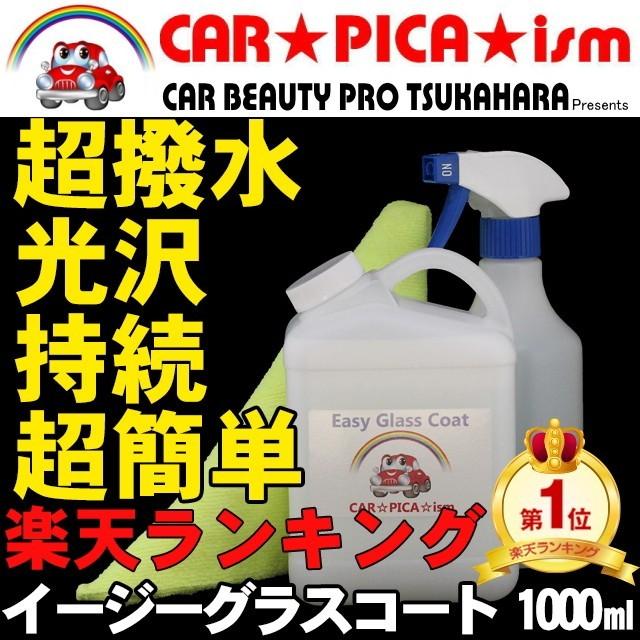 CAR★PICA★ism
CAR BEAUTY PRO TSUKAHARA Presents

超撥水
光沢
持続
超簡単

ON

Easy Glass Coat
CAR☆PICA☆ism

楽天ランキング

第1位
楽天ランキング

イージーグラスコート 1000ml